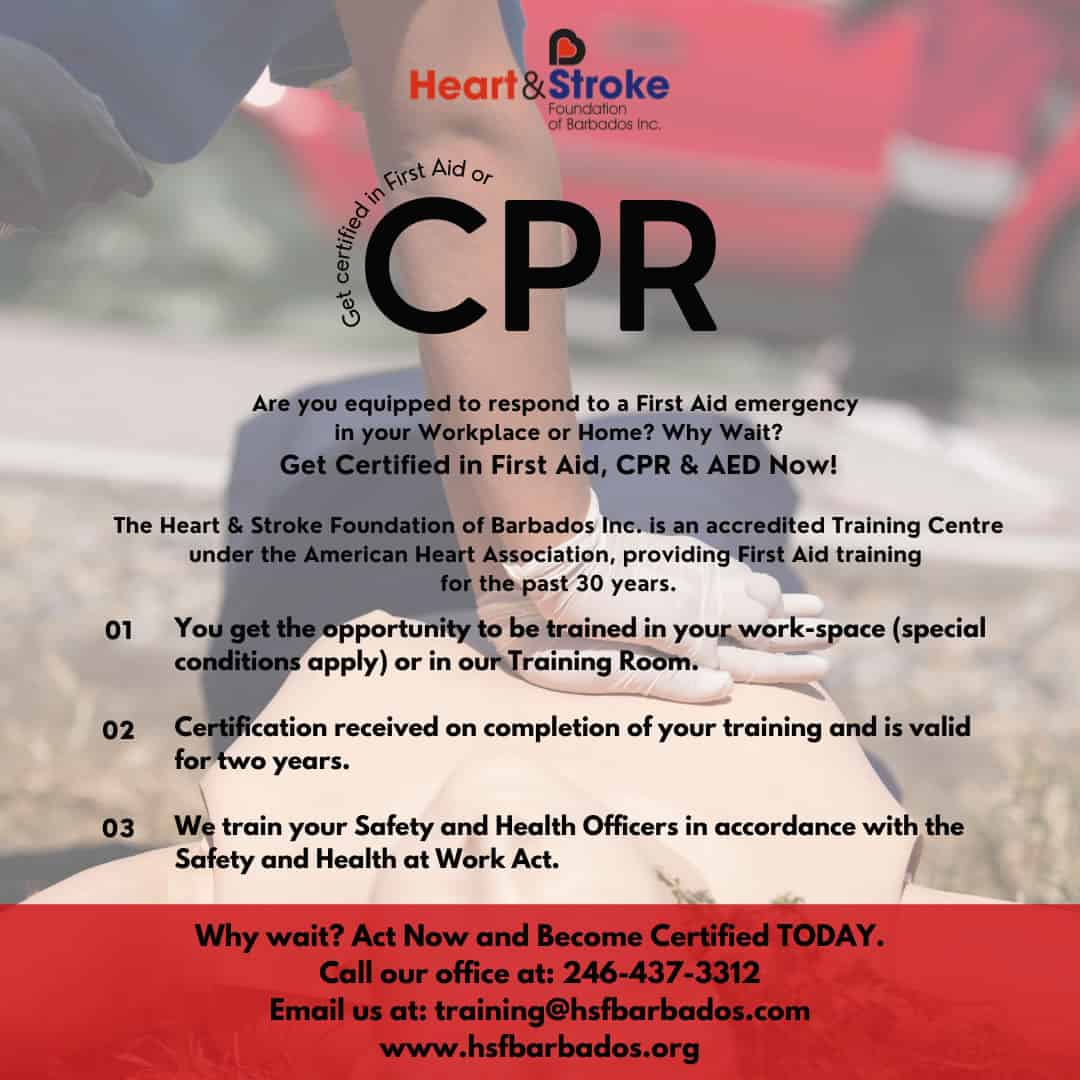 Heart&Stroke Foundation of Barbados Inc.

Get certified in First Aid or

CPR

Are you equipped to respond to a First Aid emergency in your Workplace or Home? Why Wait?

Get Certified in First Aid, CPR & AED Now!

The Heart & Stroke Foundation of Barbados Inc. is an accredited Training Centre under the American Heart Association, providing First Aid training for the past 30 years.

01 You get the opportunity to be trained in your work-space (special conditions apply) or in our Training Room.

02 Certification received on completion of your training and is valid for two years.

03 We train your Safety and Health Officers in accordance with the Safety and Health at Work Act.

Why wait? Act Now and Become Certified TODAY.
Call our office at: 246-437-3312
Email us at: training@hsfbarbados.com
www.hsfbarbados.org